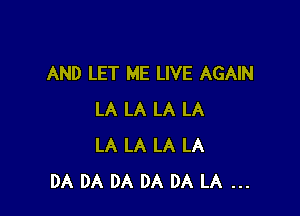 AND LET ME LIVE AGAIN

LA LA LA LA

LA LA LA LA

DA DA DA DA DA LA ...